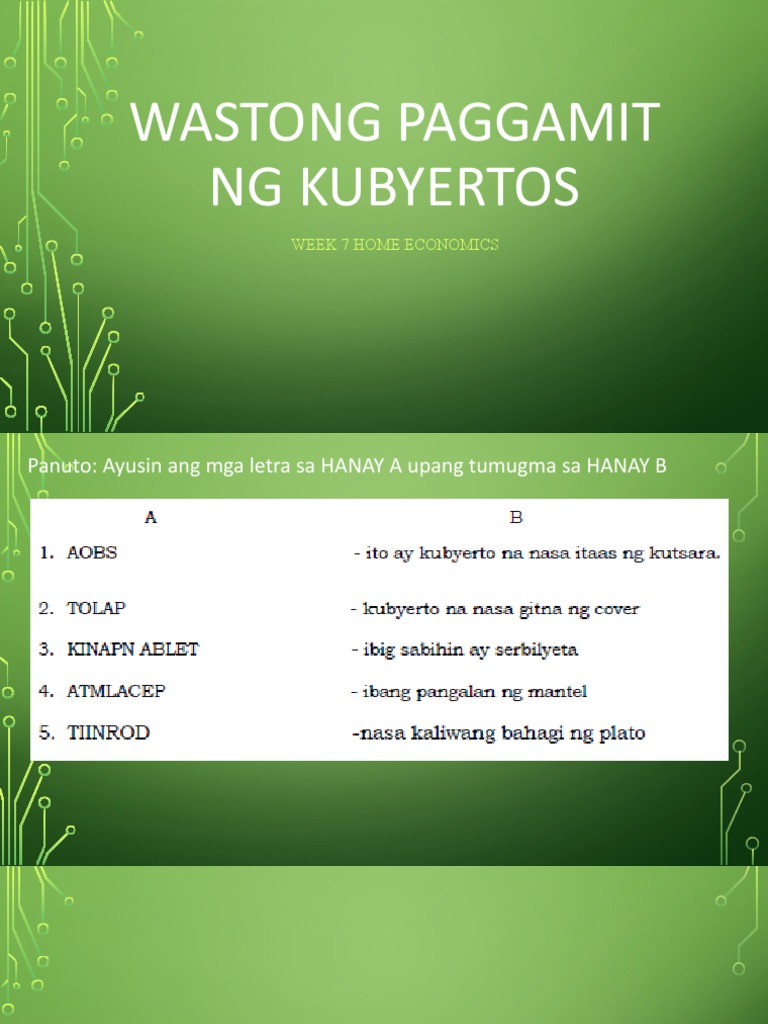 WASTONG PAGGAMIT NG KUBYERTOS

WEEK 7 HOME ECONOMICS

Panuto: Ayusin ang mga letra sa HANAY A upang tumugma sa HANAY B

| A | B |
|---|---|
| 1. AOBS | - ito ay kubyerto na nasa itaas ng kutsara. |
| 2. TOLAP | - kubyerto na nasa gitna ng cover |
| 3. KINAPN ABLET | - ibig sabihin ay serbilyeta |
| 4. ATMLACEP | - ibang pangalan ng mantel |
| 5. TIINROD | -nasa kaliwang bahagi ng plato |